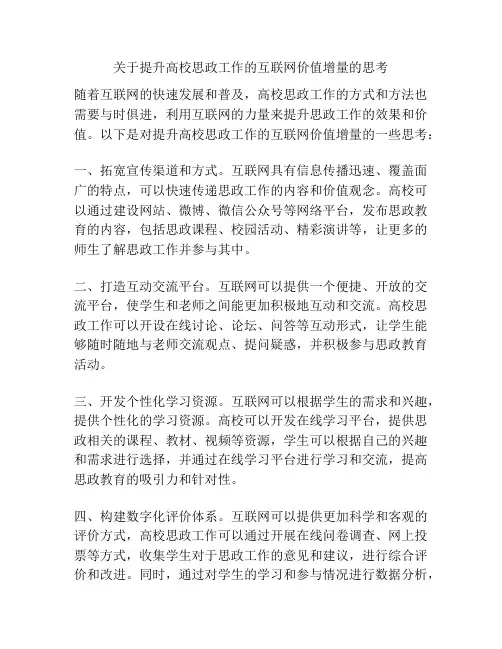 关于提升高校思政工作的互联网价值增量的思考

随着互联网的快速发展和普及，高校思政工作的方式和方法也需要与时俱进，利用互联网的力量来提升思政工作的效果和价值。以下是对提升高校思政工作的互联网价值增量的一些思考：

一、拓宽宣传渠道和方式。互联网具有信息传播迅速、覆盖面广的特点，可以快速传递思政工作的内容和价值观念。高校可以通过建设网站、微博、微信公众号等网络平台，发布思政教育的内容，包括思政课程、校园活动、精彩演讲等，让更多的师生了解思政工作并参与其中。

二、打造互动交流平台。互联网可以提供一个便捷、开放的交流平台，使学生和老师之间能更加积极地互动和交流。高校思政工作可以开设在线讨论、论坛、问答等互动形式，让学生能够随时随地与老师交流观点、提问疑惑，并积极参与思政教育活动。

三、开发个性化学习资源。互联网可以根据学生的需求和兴趣，提供个性化的学习资源。高校可以开发在线学习平台，提供思政相关的课程、教材、视频等资源，学生可以根据自己的兴趣和需求进行选择，并通过在线学习平台进行学习和交流，提高思政教育的吸引力和针对性。

四、构建数字化评价体系。互联网可以提供更加科学和客观的评价方式，高校思政工作可以通过开展在线问卷调查、网上投票等方式，收集学生对于思政工作的意见和建议，进行综合评价和改进。同时，通过对学生的学习和参与情况进行数据分析，